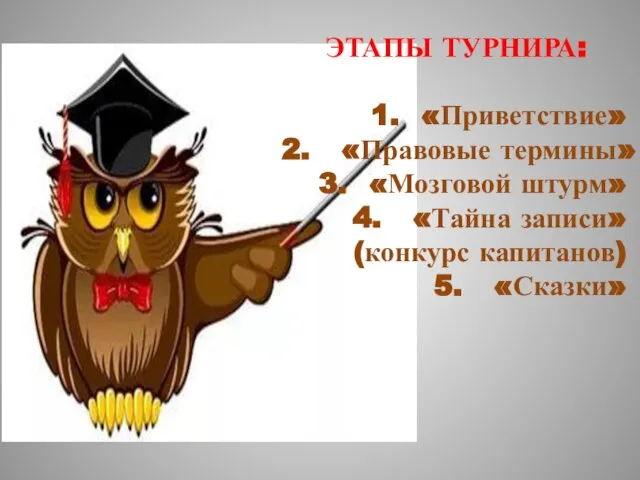 ЭТАПЫ ТУРНИРА:

1. «Приветствие»
2. «Правовые термины»
3. «Мозговой штурм»
4. «Тайна записи» (конкурс капитанов)
5. «Сказки»